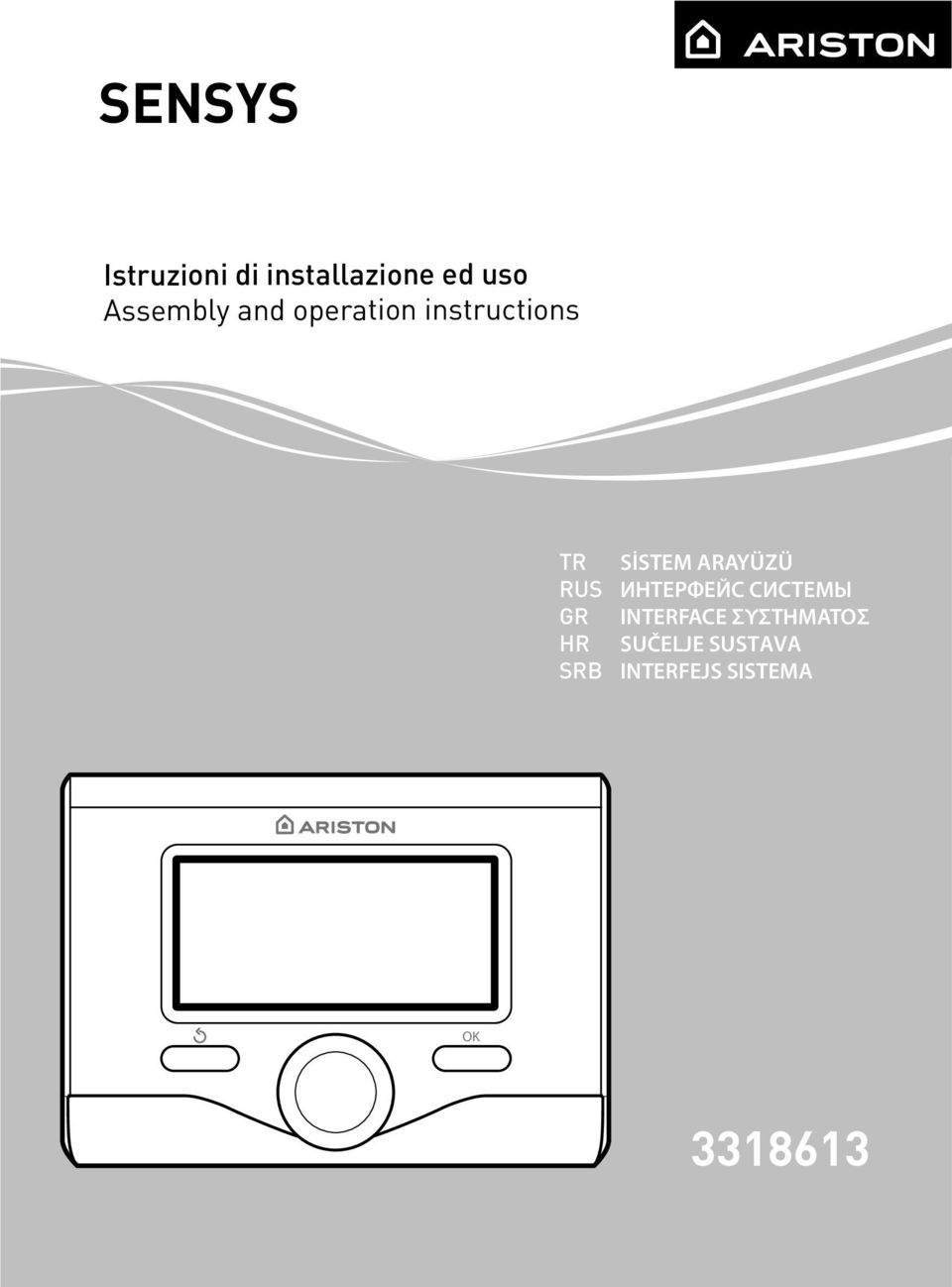 ARISTON

SENSYS

Istruzioni di installazione ed uso
Assembly and operation instructions

TR SİSTEM ARAYÜZÜ
RUS ИНТЕРФЕЙС СИСТЕМЫ
GR INTERFACE ΣΥΣΤΗΜΑΤΟΣ
HR SUČELJE SUSTAVA
SRB INTERFEJS SISTEMA

ARISTON

OK

3318613